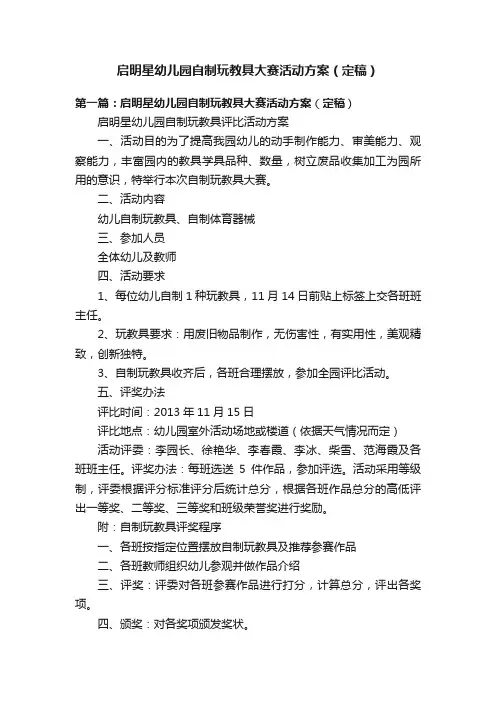 启明星幼儿园自制玩教具大赛活动方案（定稿）

第一篇：启明星幼儿园自制玩教具大赛活动方案（定稿）

启明星幼儿园自制玩教具评比活动方案

一、活动目的为了提高我园幼儿的动手制作能力、审美能力、观察能力，丰富园内的教具学具品种、数量，树立废品收集加工为园所用的意识，特举行本次自制玩教具大赛。

二、活动内容

幼儿自制玩教具、自制体育器械

三、参加人员

全体幼儿及教师

四、活动要求

1、每位幼儿自制 1 种玩教具，11 月 14 日前贴上标签上交各班班主任。

2、玩教具要求：用废旧物品制作，无伤害性，有实用性，美观精致，创新独特。

3、自制玩教具收齐后，各班合理摆放，参加全园评比活动。

五、评奖办法

评比时间：2013 年 11 月 15 日

评比地点：幼儿园室外活动场地或楼道（依据天气情况而定）

活动评委：李园长、徐艳华、李春霞、李冰、柴雪、范海霞及各班班主任。评奖办法：每班选送 5 件作品，参加评选。活动采用等级制，评委根据评分标准评分后统计总分，根据各班作品总分的高低评出一等奖、二等奖、三等奖和班级荣誉奖进行奖励。

附：自制玩教具评奖程序

一、各班按指定位置摆放自制玩教具及推荐参赛作品

二、各班教师组织幼儿参观并做作品介绍

三、评奖：评委对各班参赛作品进行打分，计算总分，评出各奖项。

四、颁奖：对各奖项颁发奖状。